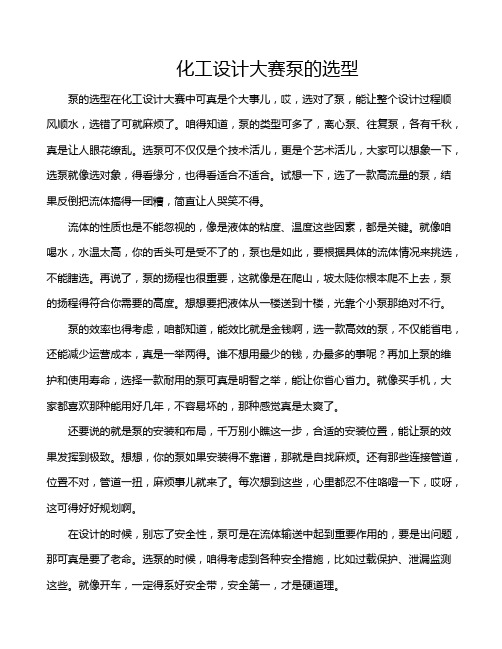 化工设计大赛泵的选型

泵的选型在化工设计大赛中可真是个大事儿，哎，选对了泵，能让整个设计过程顺风顺水，选错了可就麻烦了。咱得知道，泵的类型可多了，离心泵、往复泵，各有千秋，真是让人眼花缭乱。选泵可不仅仅是个技术活儿，更是个艺术活儿，大家可以想象一下，选泵就像选对象，得看缘分，也得看适合不适合。试想一下，选了一款高流量的泵，结果反倒把流体搞得一团糟，简直让人哭笑不得。

流体的性质也是不能忽视的，像是液体的粘度、温度这些因素，都是关键。就像咱喝水，水温太高，你的舌头可是受不了的，泵也是如此，要根据具体的流体情况来挑选，不能瞎选。再说了，泵的扬程也很重要，这就像是在爬山，坡太陡你根本爬不上去，泵的扬程得符合你需要的高度。想想要把液体从一楼送到十楼，光靠个小泵那绝对不行。

泵的效率也得考虑，咱都知道，能效比就是金钱啊，选一款高效的泵，不仅能省电，还能减少运营成本，真是一举两得。谁不想用最少的钱，办最多的事呢？再加上泵的维护和使用寿命，选择一款耐用的泵可真是明智之举，能让你省心省力。就像买手机，大家都喜欢那种能用好几年，不容易坏的，那种感觉真是太爽了。

还要说的就是泵的安装和布局，千万别小瞧这一步，合适的安装位置，能让泵的效果发挥到极致。想想，你的泵如果安装得不靠谱，那就是自找麻烦。还有那些连接管道，位置不对，管道一扭，麻烦事儿就来了。每次想到这些，心里都忍不住咯噔一下，哎呀，这可得好好规划啊。

在设计的时候，别忘了安全性，泵可是在流体输送中起到重要作用的，要是出问题，那可真是要了老命。选泵的时候，咱得考虑到各种安全措施，比如过载保护、泄漏监测这些。就像开车，一定得系好安全带，安全第一，才是硬道理。